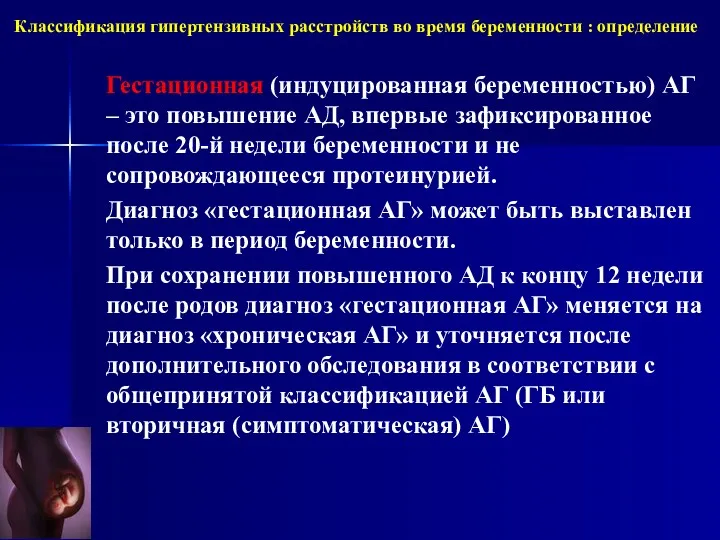 Классификация гипертензивных расстройств во время беременности : определение

Гестационная (индуцированная беременностью) АГ – это повышение АД, впервые зафиксированное после 20-й недели беременности и не сопровождающееся протеинурией.

Диагноз «гестационная АГ» может быть выставлен только в период беременности.

При сохранении повышенного АД к концу 12 недели после родов диагноз «гестационная АГ» меняется на диагноз «хроническая АГ» и уточняется после дополнительного обследования в соответствии с общепринятой классификацией АГ (ГБ или вторичная (симптоматическая) АГ)